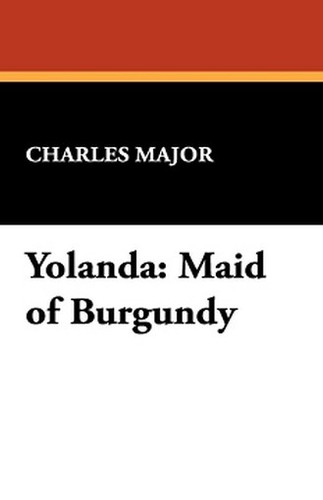 CHARLES MAJOR

Yolanda: Maid of Burgundy